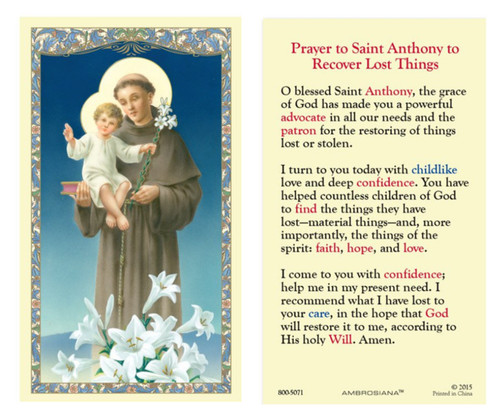 Prayer to Saint Anthony to Recover Lost Things

O blessed Saint Anthony, the grace of God has made you a powerful advocate in all our needs and the patron for the restoring of things lost or stolen.

I turn to you today with childlike love and deep confidence. You have helped countless children of God to find the things they have lost—material things—and, more importantly, the things of the spirit: faith, hope, and love.

I come to you with confidence; help me in my present need. I recommend what I have lost to your care, in the hope that God will restore it to me, according to His holy Will. Amen.

800-5071 AMBROSIANA™ © 2015 Printed in China